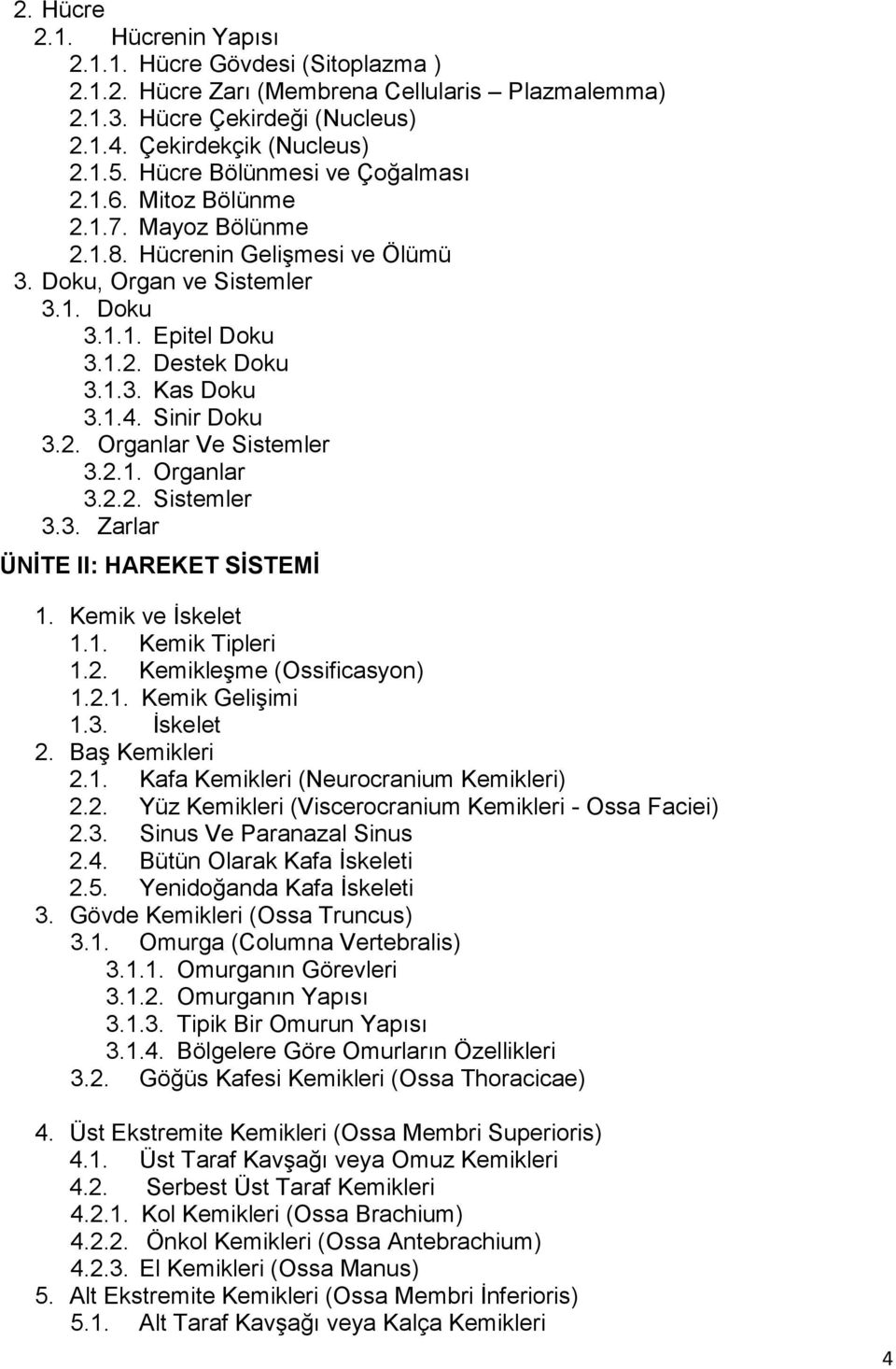 2. Hücre
2.1. Hücrenin Yapısı
2.1.1. Hücre Gövdesi (Sitoplazma )
2.1.2. Hücre Zarı (Membrena Cellularis – Plazmalemma)
2.1.3. Hücre Çekirdeği (Nucleus)
2.1.4. Çekirdekçik (Nucleus)
2.1.5. Hücre Bölünmesi ve Çoğalması
2.1.6. Mitoz Bölünme
2.1.7. Mayoz Bölünme
2.1.8. Hücrenin Gelişmesi ve Ölümü
3. Doku, Organ ve Sistemler
3.1. Doku
3.1.1. Epitel Doku
3.1.2. Destek Doku
3.1.3. Kas Doku
3.1.4. Sinir Doku
3.2. Organlar Ve Sistemler
3.2.1. Organlar
3.2.2. Sistemler
3.3. Zarlar

ÜNİTE II: HAREKET SİSTEMİ

1. Kemik ve İskelet
1.1. Kemik Tipleri
1.2. Kemikleşme (Ossificasyon)
1.2.1. Kemik Gelişimi
1.3. İskelet
2. Baş Kemikleri
2.1. Kafa Kemikleri (Neurocranium Kemikleri)
2.2. Yüz Kemikleri (Viscerocranium Kemikleri - Ossa Faciei)
2.3. Sinus Ve Paranazal Sinus
2.4. Bütün Olarak Kafa İskeleti
2.5. Yenidoğanda Kafa İskeleti
3. Gövde Kemikleri (Ossa Truncus)
3.1. Omurga (Columna Vertebralis)
3.1.1. Omurganın Görevleri
3.1.2. Omurganın Yapısı
3.1.3. Tipik Bir Omurun Yapısı
3.1.4. Bölgelere Göre Omurların Özellikleri
3.2. Göğüs Kafesi Kemikleri (Ossa Thoracicae)

4. Üst Ekstremite Kemikleri (Ossa Membri Superioris)
4.1. Üst Taraf Kavşağı veya Omuz Kemikleri
4.2. Serbest Üst Taraf Kemikleri
4.2.1. Kol Kemikleri (Ossa Brachium)
4.2.2. Önkol Kemikleri (Ossa Antebrachium)
4.2.3. El Kemikleri (Ossa Manus)
5. Alt Ekstremite Kemikleri (Ossa Membri İnferioris)
5.1. Alt Taraf Kavşağı veya Kalça Kemikleri

4